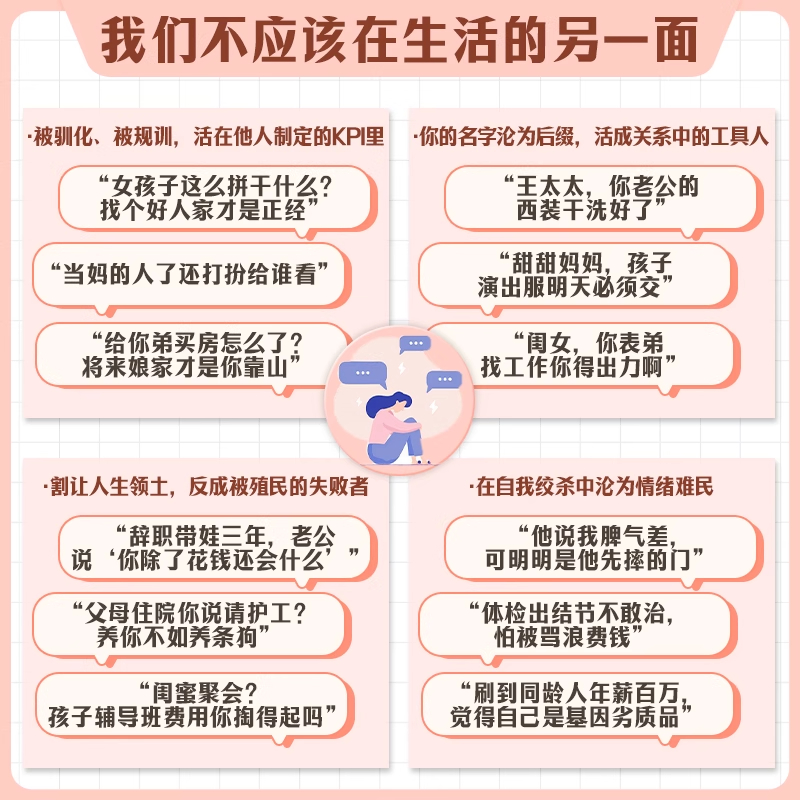 我们不应该在生活的另一面

·被驯化、被规训，活在他人制定的KPI里

“女孩子这么拼干什么？找个好人家才是正经”

“当妈的人了还打扮给谁看”

“给你弟买房怎么了？将来娘家才是你靠山”

·你的名字沦为后缀，活成关系中的工具人

“王太太，你老公的西装干洗好了”

“甜甜妈妈，孩子演出服明天必须交”

“闺女，你表弟找工作你得出力啊”

·割让人生领土，反成被殖民的失败者

“辞职带娃三年，老公说‘你除了花钱还会什么’”

“父母住院你说请护工？养你不如养条狗”

“闺蜜聚会？孩子辅导班费用你掏得起吗”

·在自我绞杀中沦为情绪难民

“他说我脾气差，可明明是他先摔的门”

“体检出结节不敢治，怕被骂浪费钱”

“刷到同龄人年薪百万，觉得自己是基因劣质品”